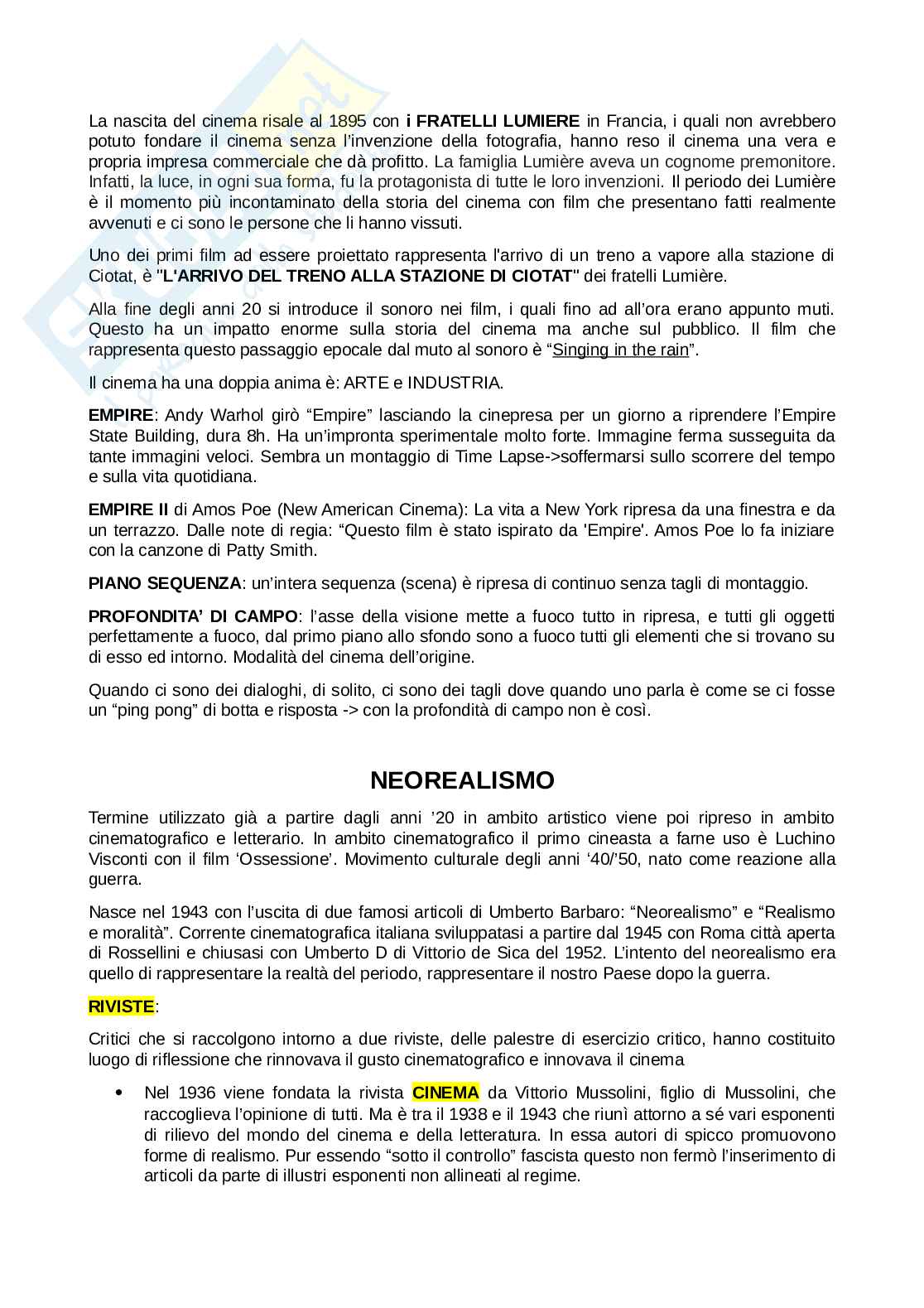 La nascita del cinema risale al 1895 con i FRATELLI LUMIERE in Francia, i quali non avrebbero potuto fondare il cinema senza l'invenzione della fotografia, hanno reso il cinema una vera e propria impresa commerciale che dà profitto. La famiglia Lumière aveva un cognome premonitore. Infatti, la luce, in ogni sua forma, fu la protagonista di tutte le loro invenzioni. Il periodo dei Lumière è il momento più incontaminato della storia del cinema con film che presentano fatti realmente avvenuti e ci sono le persone che li hanno vissuti.

Uno dei primi film ad essere proiettato rappresenta l'arrivo di un treno a vapore alla stazione di Ciotat, è "L'ARRIVO DEL TRENO ALLA STAZIONE DI CIOTAT" dei fratelli Lumière.

Alla fine degli anni 20 si introduce il sonoro nei film, i quali fino ad all'ora erano appunto muti. Questo ha un impatto enorme sulla storia del cinema ma anche sul pubblico. Il film che rappresenta questo passaggio epocale dal muto al sonoro è "Singing in the rain".

Il cinema ha una doppia anima è: ARTE e INDUSTRIA.

EMPIRE: Andy Warhol girò "Empire" lasciando la cinepresa per un giorno a riprendere l'Empire State Building, dura 8h. Ha un'impronta sperimentale molto forte. Immagine ferma susseguita da tante immagini veloci. Sembra un montaggio di Time Lapse->soffermarsi sullo scorrere del tempo e sulla vita quotidiana.

EMPIRE II di Amos Poe (New American Cinema): La vita a New York ripresa da una finestra e da un terrazzo. Dalle note di regia: "Questo film è stato ispirato da 'Empire'. Amos Poe lo fa iniziare con la canzone di Patty Smith.

PIANO SEQUENZA: un'intera sequenza (scena) è ripresa di continuo senza tagli di montaggio.

PROFONDITA' DI CAMPO: l'asse della visione mette a fuoco tutto in ripresa, e tutti gli oggetti perfettamente a fuoco, dal primo piano allo sfondo sono a fuoco tutti gli elementi che si trovano su di esso ed intorno. Modalità del cinema dell'origine.

Quando ci sono dei dialoghi, di solito, ci sono dei tagli dove quando uno parla è come se ci fosse un "ping pong" di botta e risposta -> con la profondità di campo non è così.

NEOREALISMO

Termine utilizzato già a partire dagli anni '20 in ambito artistico viene poi ripreso in ambito cinematografico e letterario. In ambito cinematografico il primo cineasta a farne uso è Luchino Visconti con il film 'Ossessione'. Movimento culturale degli anni '40/'50, nato come reazione alla guerra.

Nasce nel 1943 con l'uscita di due famosi articoli di Umberto Barbaro: "Neorealismo" e "Realismo e moralità". Corrente cinematografica italiana sviluppatasi a partire dal 1945 con Roma città aperta di Rossellini e chiusasi con Umberto D di Vittorio de Sica del 1952. L'intento del neorealismo era quello di rappresentare la realtà del periodo, rappresentare il nostro Paese dopo la guerra.

RIVISTE:

Critici che si raccolgono intorno a due riviste, delle palestre di esercizio critico, hanno costituito luogo di riflessione che rinnovava il gusto cinematografico e innovava il cinema

• Nel 1936 viene fondata la rivista CINEMA da Vittorio Mussolini, figlio di Mussolini, che raccoglieva l'opinione di tutti. Ma è tra il 1938 e il 1943 che riunì attorno a sé vari esponenti di rilievo del mondo del cinema e della letteratura. In essa autori di spicco promuovono forme di realismo. Pur essendo "sotto il controllo" fascista questo non fermò l'inserimento di articoli da parte di illustri esponenti non allineati al regime.